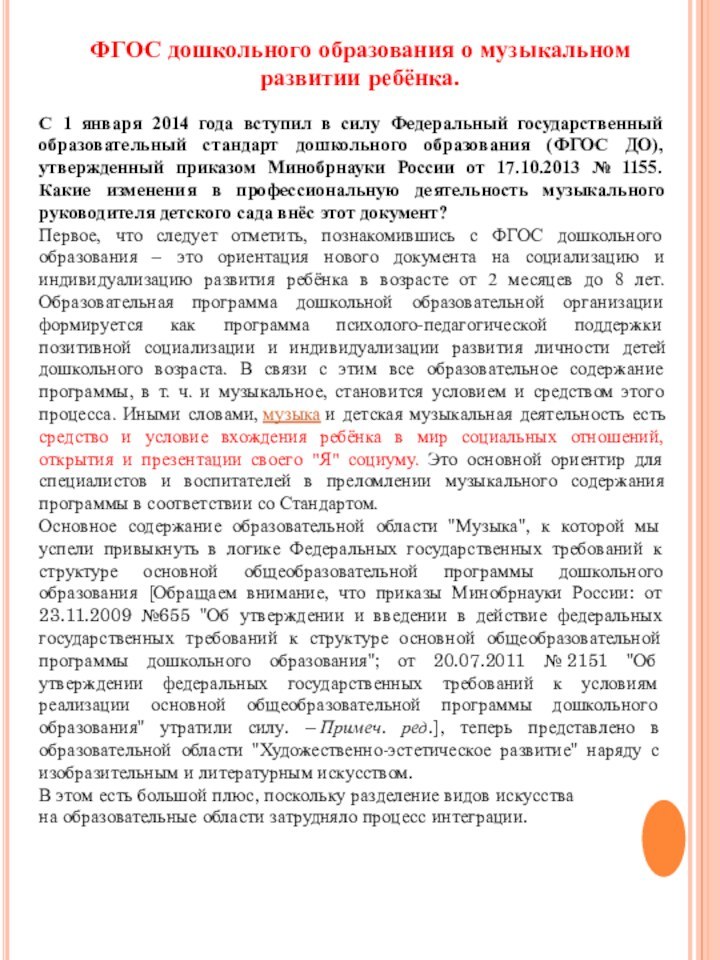 ФГОС дошкольного образования о музыкальном развитии ребёнка.

С 1 января 2014 года вступил в силу Федеральный государственный образовательный стандарт дошкольного образования (ФГОС ДО), утвержденный приказом Минобрнауки России от 17.10.2013 № 1155. Какие изменения в профессиональную деятельность музыкального руководителя детского сада внёс этот документ?
Первое, что следует отметить, познакомившись с ФГОС дошкольного образования – это ориентация нового документа на социализацию и индивидуализацию развития ребёнка в возрасте от 2 месяцев до 8 лет. Образовательная программа дошкольной образовательной организации формируется как программа психолого-педагогической поддержки позитивной социализации и индивидуализации развития личности детей дошкольного возраста. В связи с этим все образовательное содержание программы, в т. ч. и музыкальное, становится условием и средством этого процесса. Иными словами, музыка и детская музыкальная деятельность есть средство и условие вхождения ребёнка в мир социальных отношений, открытия и презентации своего "Я" социуму. Это основной ориентир для специалистов и воспитателей в преломлении музыкального содержания программы в соответствии со Стандартом.
Основное содержание образовательной области "Музыка", к которой мы успели привыкнуть в логике Федеральных государственных требований к структуре основной общеобразовательной программы дошкольного образования [Обращаем внимание, что приказы Минобрнауки России: от 23.11.2009 №655 "Об утверждении и введении в действие федеральных государственных требований к структуре основной общеобразовательной программы дошкольного образования"; от 20.07.2011 № 2151 "Об утверждении федеральных государственных требований к условиям реализации основной общеобразовательной программы дошкольного образования" утратили силу. – Примеч. ред.], теперь представлено в образовательной области "Художественно-эстетическое развитие" наряду с изобразительным и литературным искусством.
В этом есть большой плюс, поскольку разделение видов искусства на образовательные области затрудняло процесс интеграции.